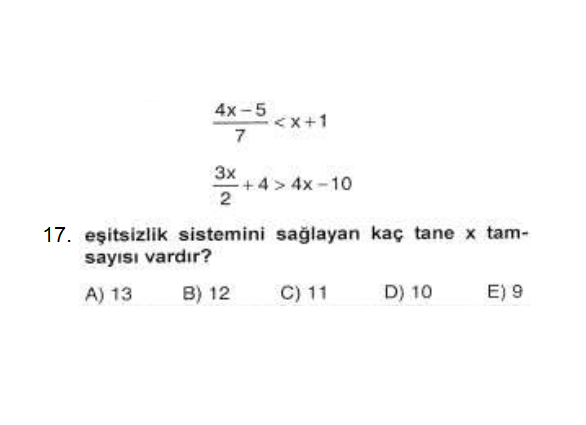 $\frac{4x-5}{7} < x+1$

$\frac{3x}{2} + 4 > 4x - 10$

17. eşitsizlik sistemini sağlayan kaç tane x tamsayısı vardır?

A) 13 B) 12 C) 11 D) 10 E) 9